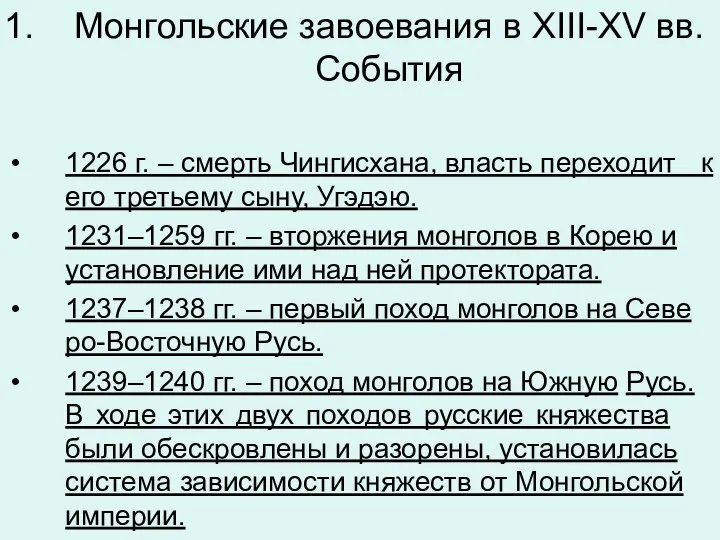 1. Монгольские завоевания в XIII-XV вв. События

• 1226 г. – смерть Чингисхана, власть переходит к его третьему сыну, Угэдэю.
• 1231–1259 гг. – вторжения монголов в Корею и установление ими над ней протектората.
• 1237–1238 гг. – первый поход монголов на Северо-Восточную Русь.
• 1239–1240 гг. – поход монголов на Южную Русь. В ходе этих двух походов русские княжества были обескровлены и разорены, установилась система зависимости княжеств от Монгольской империи.